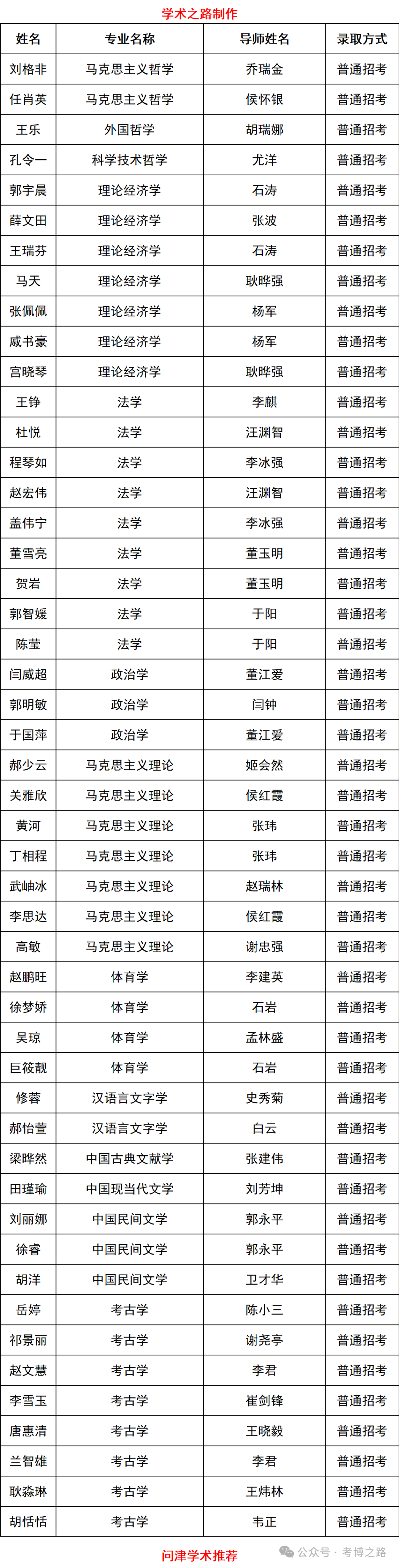 学术之路制作

| 姓名 | 专业名称 | 导师姓名 | 录取方式 |
|---|---|---|---|
| 刘格非 | 马克思主义哲学 | 乔瑞金 | 普通招考 |
| 任肖英 | 马克思主义哲学 | 侯怀银 | 普通招考 |
| 王乐 | 外国哲学 | 胡瑞娜 | 普通招考 |
| 孔令一 | 科学技术哲学 | 尤洋 | 普通招考 |
| 郭宇晨 | 理论经济学 | 石涛 | 普通招考 |
| 薛文田 | 理论经济学 | 张波 | 普通招考 |
| 王瑞芬 | 理论经济学 | 石涛 | 普通招考 |
| 马天 | 理论经济学 | 耿晔强 | 普通招考 |
| 张佩佩 | 理论经济学 | 杨军 | 普通招考 |
| 戚书豪 | 理论经济学 | 杨军 | 普通招考 |
| 宫晓琴 | 理论经济学 | 耿晔强 | 普通招考 |
| 王铮 | 法学 | 李麒 | 普通招考 |
| 杜悦 | 法学 | 汪渊智 | 普通招考 |
| 程琴如 | 法学 | 李冰强 | 普通招考 |
| 赵宏伟 | 法学 | 汪渊智 | 普通招考 |
| 盖伟宁 | 法学 | 李冰强 | 普通招考 |
| 董雪亮 | 法学 | 董玉明 | 普通招考 |
| 贺岩 | 法学 | 董玉明 | 普通招考 |
| 郭智媛 | 法学 | 于阳 | 普通招考 |
| 陈莹 | 法学 | 于阳 | 普通招考 |
| 闫威超 | 政治学 | 董江爱 | 普通招考 |
| 郭明敏 | 政治学 | 闫钟 | 普通招考 |
| 于国萍 | 政治学 | 董江爱 | 普通招考 |
| 郝少云 | 马克思主义理论 | 姬会然 | 普通招考 |
| 关雅欣 | 马克思主义理论 | 侯红霞 | 普通招考 |
| 黄河 | 马克思主义理论 | 张玮 | 普通招考 |
| 丁相程 | 马克思主义理论 | 张玮 | 普通招考 |
| 武岫冰 | 马克思主义理论 | 赵瑞林 | 普通招考 |
| 李思达 | 马克思主义理论 | 侯红霞 | 普通招考 |
| 高敏 | 马克思主义理论 | 谢忠强 | 普通招考 |
| 赵鹏旺 | 体育学 | 李建英 | 普通招考 |
| 徐梦娇 | 体育学 | 石岩 | 普通招考 |
| 吴琼 | 体育学 | 孟林盛 | 普通招考 |
| 巨筱靓 | 体育学 | 石岩 | 普通招考 |
| 修蓉 | 汉语言文字学 | 史秀菊 | 普通招考 |
| 郝怡萱 | 汉语言文字学 | 白云 | 普通招考 |
| 梁晔然 | 中国古典文献学 | 张建伟 | 普通招考 |
| 田瑾瑜 | 中国现当代文学 | 刘芳坤 | 普通招考 |
| 刘丽娜 | 中国民间文学 | 郭永平 | 普通招考 |
| 徐睿 | 中国民间文学 | 郭永平 | 普通招考 |
| 胡洋 | 中国民间文学 | 卫才华 | 普通招考 |
| 岳婷 | 考古学 | 陈小三 | 普通招考 |
| 祁景丽 | 考古学 | 谢尧亭 | 普通招考 |
| 赵文慧 | 考古学 | 李君 | 普通招考 |
| 李雪玉 | 考古学 | 崔剑锋 | 普通招考 |
| 唐惠清 | 考古学 | 王晓毅 | 普通招考 |
| 兰智雄 | 考古学 | 李君 | 普通招考 |
| 耿淼琳 | 考古学 | 王炜林 | 普通招考 |
| 胡恬恬 | 考古学 | 韦正 | 普通招考 |

问津学术推荐

公众号 · 考博之路